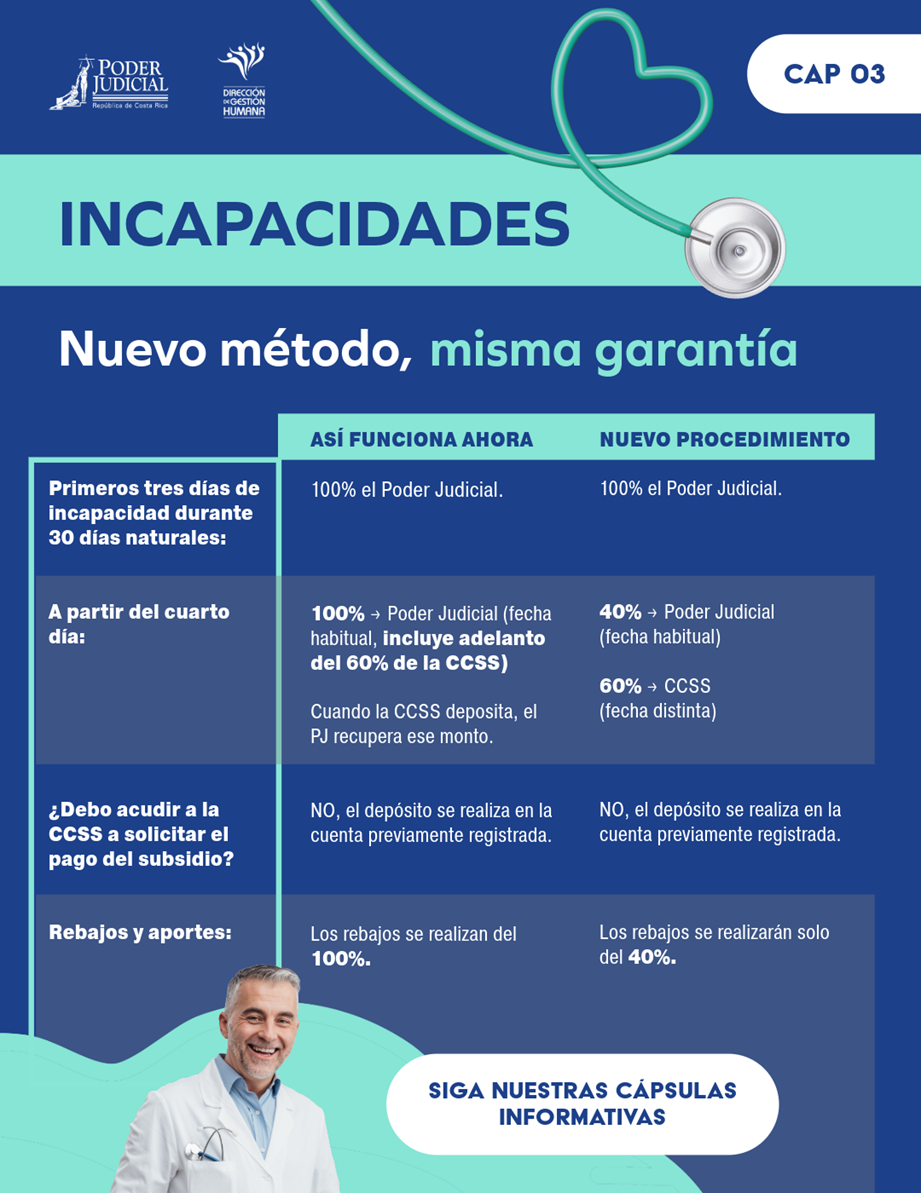 PODER JUDICIAL
República de Costa Rica

DIRECCIÓN DE GESTIÓN HUMANA

CAP 03

INCAPACIDADES

Nuevo método, misma garantía

| | ASÍ FUNCIONA AHORA | NUEVO PROCEDIMIENTO |
|---|---|---|
| Primeros tres días de incapacidad durante 30 días naturales: | 100% el Poder Judicial. | 100% el Poder Judicial. |
| A partir del cuarto día: | 100% → Poder Judicial (fecha habitual, incluye adelanto del 60% de la CCSS) Cuando la CCSS deposita, el PJ recupera ese monto. | 40% → Poder Judicial (fecha habitual) 60% → CCSS (fecha distinta) |
| ¿Debo acudir a la CCSS a solicitar el pago del subsidio? | NO, el depósito se realiza en la cuenta previamente registrada. | NO, el depósito se realiza en la cuenta previamente registrada. |
| Rebajos y aportes: | Los rebajos se realizan del 100%. | Los rebajos se realizarán solo del 40%. |

SIGA NUESTRAS CÁPSULAS INFORMATIVAS